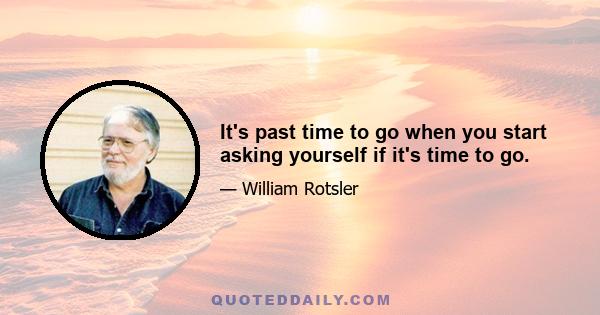 It's past time to go when you start asking yourself if it's time to go.

— William Rotsler

QUOTEDDAILY.COM